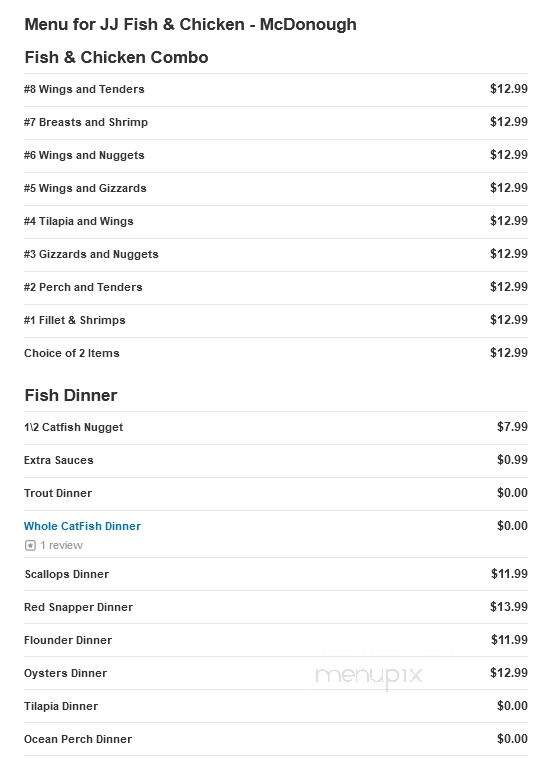 Menu for JJ Fish & Chicken - McDonough

Fish & Chicken Combo

| | |
|---|---|
| #8 Wings and Tenders | $12.99 |
| #7 Breasts and Shrimp | $12.99 |
| #6 Wings and Nuggets | $12.99 |
| #5 Wings and Gizzards | $12.99 |
| #4 Tilapia and Wings | $12.99 |
| #3 Gizzards and Nuggets | $12.99 |
| #2 Perch and Tenders | $12.99 |
| #1 Fillet & Shrimps | $12.99 |
| Choice of 2 Items | $12.99 |

Fish Dinner

| | |
|---|---|
| 1\2 Catfish Nugget | $7.99 |
| Extra Sauces | $0.99 |
| Trout Dinner | $0.00 |
| Whole CatFish Dinner 1 review | $0.00 |
| Scallops Dinner | $11.99 |
| Red Snapper Dinner | $13.99 |
| Flounder Dinner | $11.99 |
| Oysters Dinner | $12.99 |
| Tilapia Dinner | $0.00 |
| Ocean Perch Dinner | $0.00 |

menupix